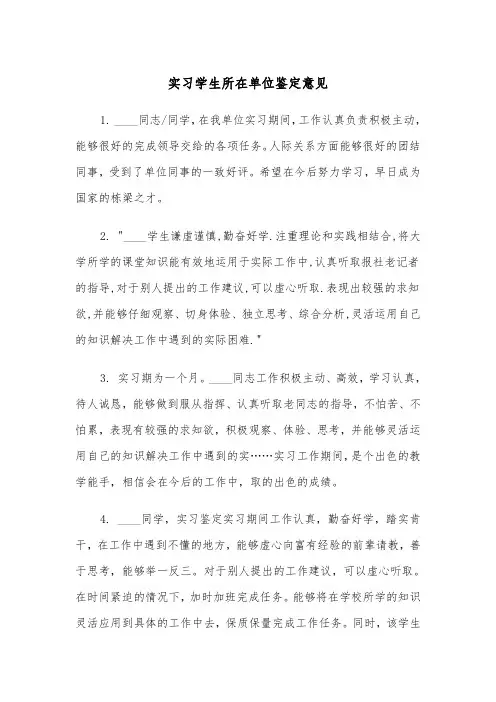 实习学生所在单位鉴定意见

1. ____同志/同学，在我单位实习期间，工作认真负责积极主动，能够很好的完成领导交给的各项任务。人际关系方面能够很好的团结同事，受到了单位同事的一致好评。希望在今后努力学习，早日成为国家的栋梁之才。

2. "____学生谦虚谨慎，勤奋好学.注重理论和实践相结合，将大学所学的课堂知识能有效地运用于实际工作中，认真听取报社老记者的指导，对于别人提出的工作建议，可以虚心听取.表现出较强的求知欲，并能够仔细观察、切身体验、独立思考、综合分析，灵活运用自己的知识解决工作中遇到的实际困难."

3. 实习期为一个月。____同志工作积极主动、高效，学习认真，待人诚恳，能够做到服从指挥、认真听取老同志的指导，不怕苦、不怕累，表现有较强的求知欲，积极观察、体验、思考，并能够灵活运用自己的知识解决工作中遇到的实……实习工作期间，是个出色的教学能手，相信会在今后的工作中，取的出色的成绩。

4. ____同学，实习鉴定实习期间工作认真，勤奋好学，踏实肯干，在工作中遇到不懂的地方，能够虚心向富有经验的前辈请教，善于思考，能够举一反三。对于别人提出的工作建议，可以虚心听取。在时间紧迫的情况下，加时加班完成任务。能够将在学校所学的知识灵活应用到具体的工作中去，保质保量完成工作任务。同时，该学生